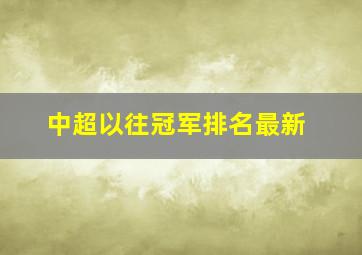 中超以往冠军排名最新